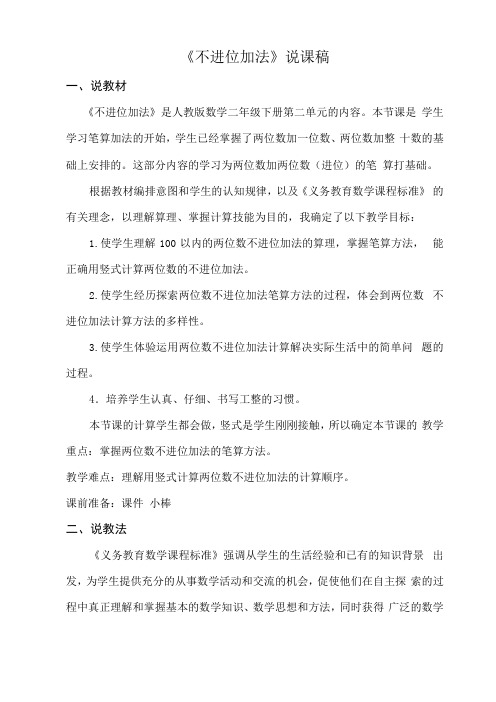 《不进位加法》说课稿

一、说教材

《不进位加法》是人教版数学二年级下册第二单元的内容。本节课是 学生学习笔算加法的开始，学生已经掌握了两位数加一位数、两位数加整 十数的基础上安排的。这部分内容的学习为两位数加两位数（进位）的笔 算打基础。

根据教材编排意图和学生的认知规律，以及《义务教育数学课程标准》 的有关理念，以理解算理、掌握计算技能为目的，我确定了以下教学目标：

1.使学生理解 100 以内的两位数不进位加法的算理，掌握笔算方法， 能正确用竖式计算两位数的不进位加法。

2.使学生经历探索两位数不进位加法笔算方法的过程，体会到两位数 不进位加法计算方法的多样性。

3.使学生体验运用两位数不进位加法计算解决实际生活中的简单问 题的过程。

4．培养学生认真、仔细、书写工整的习惯。

本节课的计算学生都会做，竖式是学生刚刚接触，所以确定本节课的 教学重点：掌握两位数不进位加法的笔算方法。

教学难点：理解用竖式计算两位数不进位加法的计算顺序。

课前准备：课件 小棒

二、说教法

《义务教育数学课程标准》强调从学生的生活经验和已有的知识背景 出发，为学生提供充分的从事数学活动和交流的机会，促使他们在自主探 索的过程中真正理解和掌握基本的数学知识、数学思想和方法，同时获得 广泛的数学